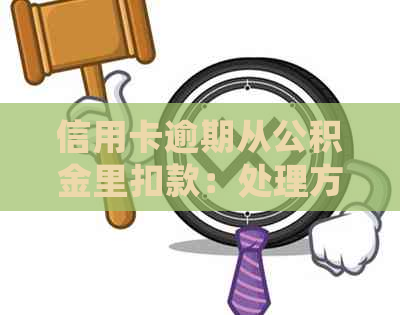 信用卡逾期从公积金里扣款：处理方